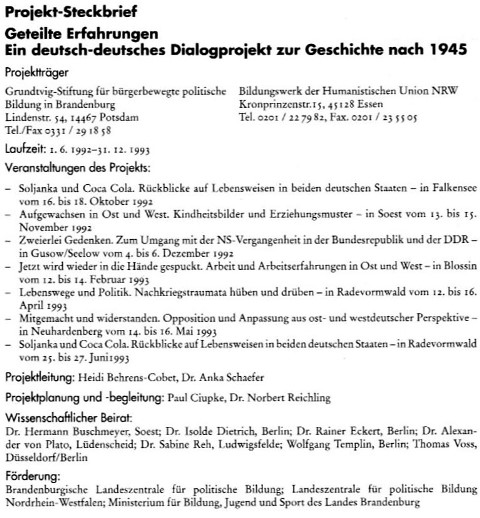 Projekt-Steckbrief

Geteilte Erfahrungen
Ein deutsch-deutsches Dialogprojekt zur Geschichte nach 1945

Projektträger

Grundtvig-Stiftung für bürgerbewegte politische Bildung in Brandenburg
Lindenstr. 54, 14467 Potsdam
Tel./Fax 0331 / 29 18 58

Bildungswerk der Humanistischen Union NRW
Kronprinzenstr.15, 45128 Essen
Tel. 0201 / 22 79 82, Fax. 0201 / 23 55 05

Laufzeit: 1. 6. 1992–31. 12. 1993

Veranstaltungen des Projekts:

– Soljanka und Coca Cola. Rückblicke auf Lebensweisen in beiden deutschen Staaten – in Falkensee vom 16. bis 18. Oktober 1992
– Aufgewachsen in Ost und West. Kindheitsbilder und Erziehungsmuster – in Soest vom 13. bis 15. November 1992
– Zweierlei Gedenken. Zum Umgang mit der NS-Vergangenheit in der Bundesrepublik und der DDR – in Gusow/Seelow vom 4. bis 6. Dezember 1992
– Jetzt wird wieder in die Hände gespuckt. Arbeit und Arbeitserfahrungen in Ost und West – in Blossin vom 12. bis 14. Februar 1993
– Lebenswege und Politik. Nachkriegstraumata hüben und drüben – in Radevormwald vom 12. bis 16. April 1993
– Mitgemacht und widerstanden. Opposition und Anpassung aus ost- und westdeutscher Perspektive – in Neuhardenberg vom 14. bis 16. Mai 1993
– Soljanka und Coca Cola. Rückblicke auf Lebensweisen in beiden deutschen Staaten – in Radevormwald vom 25. bis 27. Juni1993

Projektleitung: Heidi Behrens-Cobet, Dr. Anka Schaefer

Projektplanung und -begleitung: Paul Ciupke, Dr. Norbert Reichling

Wissenschaftlicher Beirat:
Dr. Hermann Buschmeyer, Soest; Dr. Isolde Dietrich, Berlin; Dr. Rainer Eckert, Berlin; Dr. Alexander von Plato, Lüdenscheid; Dr. Sabine Reh, Ludwigsfelde; Wolfgang Templin, Berlin; Thomas Voss, Düsseldorf/Berlin

Förderung:
Brandenburgische Landeszentrale für politische Bildung; Landeszentrale für politische Bildung Nordrhein-Westfalen; Ministerium für Bildung, Jugend und Sport des Landes Brandenburg